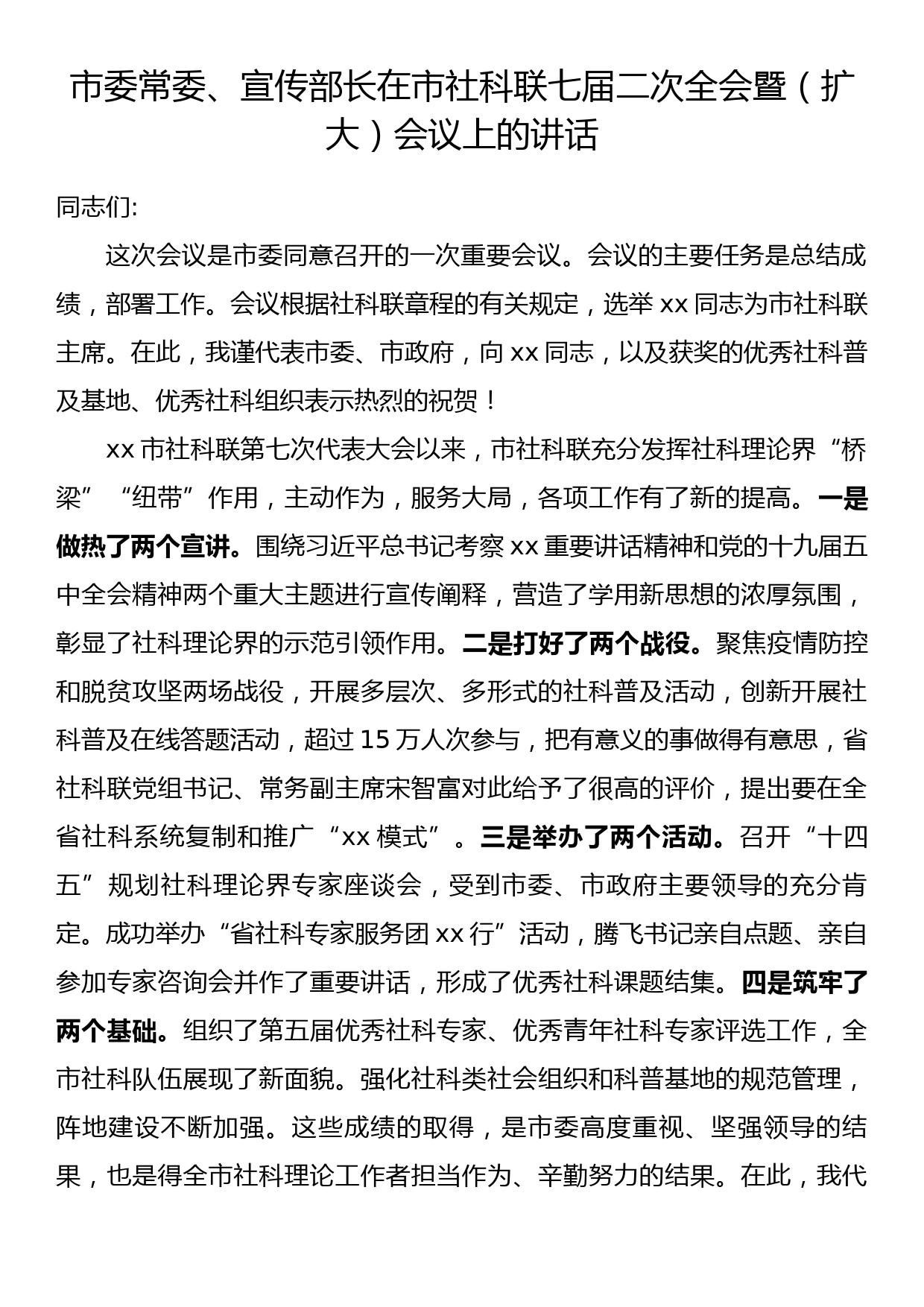 市委常委、宣传部长在市社科联七届二次全会暨（扩大）会议上的讲话

同志们:

这次会议是市委同意召开的一次重要会议。会议的主要任务是总结成绩，部署工作。会议根据社科联章程的有关规定，选举 xx 同志为市社科联主席。在此，我谨代表市委、市政府，向 xx 同志，以及获奖的优秀社科普及基地、优秀社科组织表示热烈的祝贺！

xx 市社科联第七次代表大会以来，市社科联充分发挥社科理论界“桥梁”“纽带”作用，主动作为，服务大局，各项工作有了新的提高。一是做热了两个宣讲。围绕习近平总书记考察 xx 重要讲话精神和党的十九届五中全会精神两个重大主题进行宣传阐释，营造了学用新思想的浓厚氛围，彰显了社科理论界的示范引领作用。二是打好了两个战役。聚焦疫情防控和脱贫攻坚两场战役，开展多层次、多形式的社科普及活动，创新开展社科普及在线答题活动，超过 15 万人次参与，把有意义的事做得有意思，省社科联党组书记、常务副主席宋智富对此给予了很高的评价，提出要在全省社科系统复制和推广“xx 模式”。三是举办了两个活动。召开“十四五”规划社科理论界专家座谈会，受到市委、市政府主要领导的充分肯定。成功举办“省社科专家服务团 xx 行”活动，腾飞书记亲自点题、亲自参加专家咨询会并作了重要讲话，形成了优秀社科课题结集。四是筑牢了两个基础。组织了第五届优秀社科专家、优秀青年社科专家评选工作，全市社科队伍展现了新面貌。强化社科类社会组织和科普基地的规范管理，阵地建设不断加强。这些成绩的取得，是市委高度重视、坚强领导的结果，也是得全市社科理论工作者担当作为、辛勤努力的结果。在此，我代